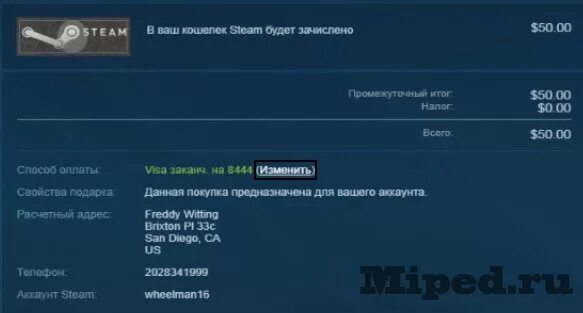 STEAM

В ваш кошелек Steam будет зачислено $50.00

Промежуточный итог: $50.00
Налог: $0.00

Всего: $50.00

Способ оплаты: Visa заканч. на 8444 (Изменить)

Свойства подарка: Данная покупка предназначена для вашего аккаунта.

Расчетный адрес: Freddy Witting
Brixton Pl 33c
San Diego, CA
US

Телефон: 2028341999

Аккаунт Steam: wheelman16

Miped.ru